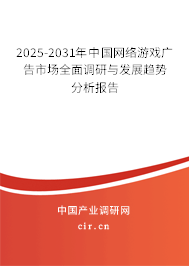 2025-2031年中国网络游戏广告市场全面调研与发展趋势分析报告

中国产业调研网

cir.cn